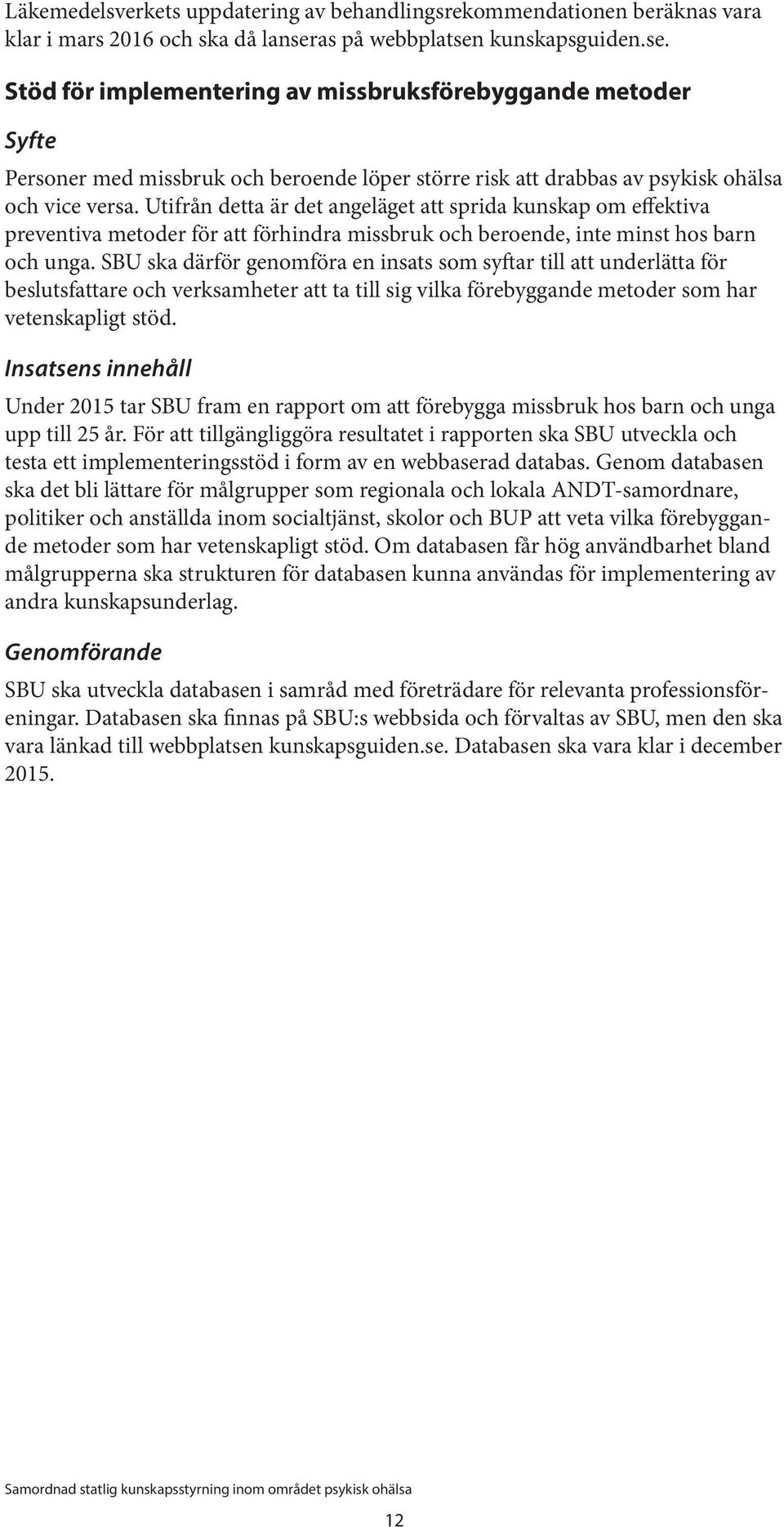 Läkemedelsverkets uppdatering av behandlingsrekommendationen beräknas vara klar i mars 2016 och ska då lanseras på webbplatsen kunskapsguiden.se.

Stöd för implementering av missbruksförebyggande metoder

Syfte

Personer med missbruk och beroende löper större risk att drabbas av psykisk ohälsa och vice versa. Utifrån detta är det angeläget att sprida kunskap om effektiva preventiva metoder för att förhindra missbruk och beroende, inte minst hos barn och unga. SBU ska därför genomföra en insats som syftar till att underlätta för beslutsfattare och verksamheter att ta till sig vilka förebyggande metoder som har vetenskapligt stöd.

Insatsens innehåll

Under 2015 tar SBU fram en rapport om att förebygga missbruk hos barn och unga upp till 25 år. För att tillgängliggöra resultatet i rapporten ska SBU utveckla och testa ett implementeringsstöd i form av en webbaserad databas. Genom databasen ska det bli lättare för målgrupper som regionala och lokala ANDT-samordnare, politiker och anställda inom socialtjänst, skolor och BUP att veta vilka förebyggande metoder som har vetenskapligt stöd. Om databasen får hög användbarhet bland målgrupperna ska strukturen för databasen kunna användas för implementering av andra kunskapsunderlag.

Genomförande

SBU ska utveckla databasen i samråd med företrädare för relevanta professionsföreningar. Databasen ska finnas på SBU:s webbsida och förvaltas av SBU, men den ska vara länkad till webbplatsen kunskapsguiden.se. Databasen ska vara klar i december 2015.

Samordnad statlig kunskapsstyrning inom området psykisk ohälsa

12